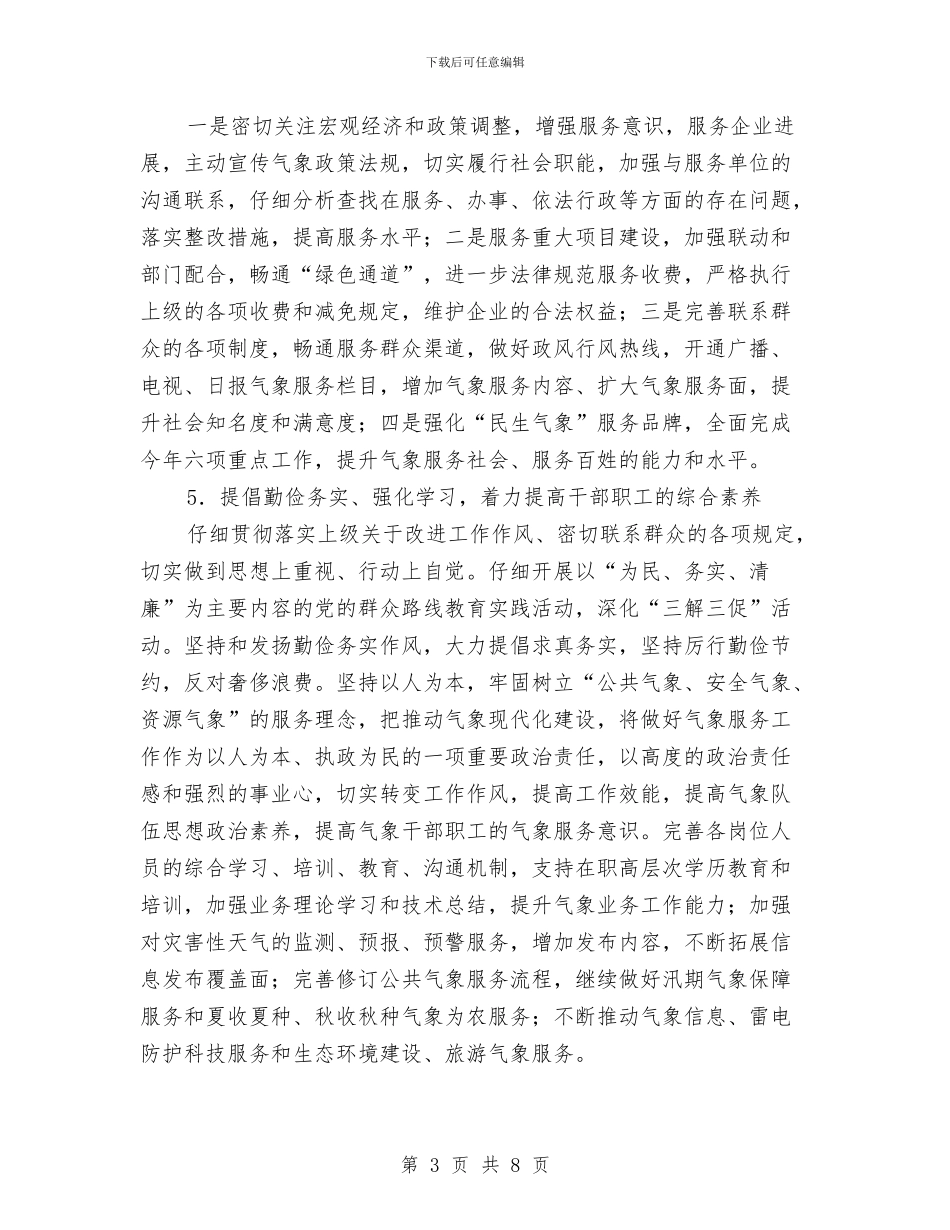 下载后可任意编辑

一是密切关注宏观经济和政策调整，增强服务意识，服务企业进展，主动宣传气象政策法规，切实履行社会职能，加强与服务单位的沟通联系，仔细分析查找在服务、办事、依法行政等方面的存在问题，落实整改措施，提高服务水平；二是服务重大项目建设，加强联动和部门配合，畅通“绿色通道”，进一步法律规范服务收费，严格执行上级的各项收费和减免规定，维护企业的合法权益；三是完善联系群众的各项制度，畅通服务群众渠道，做好政风行风热线，开通广播、电视、日报气象服务栏目，增加气象服务内容、扩大气象服务面，提升社会知名度和满意度；四是强化“民生气象”服务品牌，全面完成今年六项重点工作，提升气象服务社会、服务百姓的能力和水平。

5．提倡勤俭务实、强化学习，着力提高干部职工的综合素养

仔细贯彻落实上级关于改进工作作风、密切联系群众的各项规定，切实做到思想上重视、行动上自觉。仔细开展以“为民、务实、清廉”为主要内容的党的群众路线教育实践活动，深化“三解三促”活动。坚持和发扬勤俭务实作风，大力提倡求真务实，坚持厉行勤俭节约，反对奢侈浪费。坚持以人为本，牢固树立“公共气象、安全气象、资源气象”的服务理念，把推动气象现代化建设，将做好气象服务工作作为以人为本、执政为民的一项重要政治责任，以高度的政治责任感和强烈的事业心，切实转变工作作风，提高工作效能，提高气象队伍思想政治素养，提高气象干部职工的气象服务意识。完善各岗位人员的综合学习、培训、教育、沟通机制，支持在职高层次学历教育和培训，加强业务理论学习和技术总结，提升气象业务工作能力；加强对灾害性天气的监测、预报、预警服务，增加发布内容，不断拓展信息发布覆盖面；完善修订公共气象服务流程，继续做好汛期气象保障服务和夏收夏种、秋收秋种气象为农服务；不断推动气象信息、雷电防护科技服务和生态环境建设、旅游气象服务。

第 3 页 共 8 页